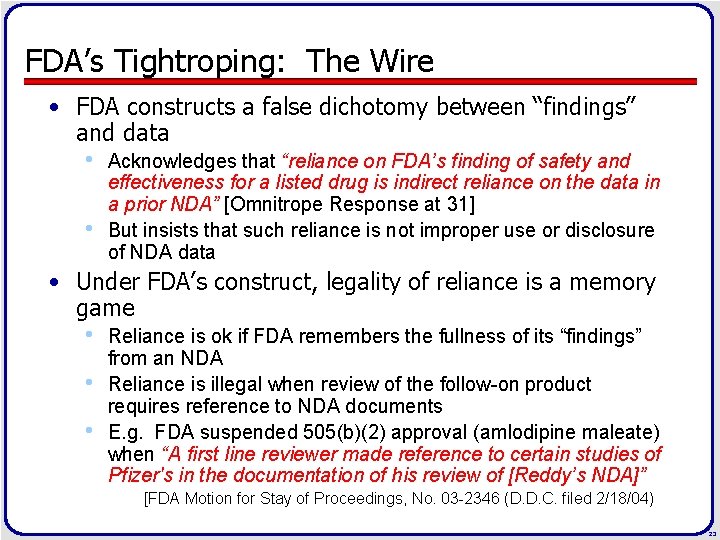 FDA's Tightroping: The Wire

• FDA constructs a false dichotomy between "findings" and data
  • Acknowledges that "reliance on FDA's finding of safety and effectiveness for a listed drug is indirect reliance on the data in a prior NDA" [Omnitrope Response at 31]
  • But insists that such reliance is not improper use or disclosure of NDA data

• Under FDA's construct, legality of reliance is a memory game
  • Reliance is ok if FDA remembers the fullness of its "findings" from an NDA
  • Reliance is illegal when review of the follow-on product requires reference to NDA documents
  • E.g. FDA suspended 505(b)(2) approval (amlodipine maleate) when "A first line reviewer made reference to certain studies of Pfizer's in the documentation of his review of [Reddy's NDA]"

[FDA Motion for Stay of Proceedings, No. 03-2346 (D.D.C. filed 2/18/04)

23